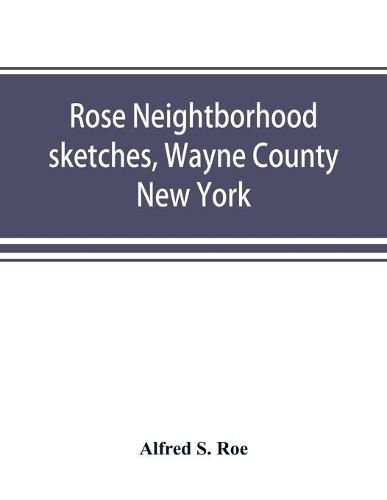 Rose Neightborhood sketches, Wayne County New York

Alfred S. Roe